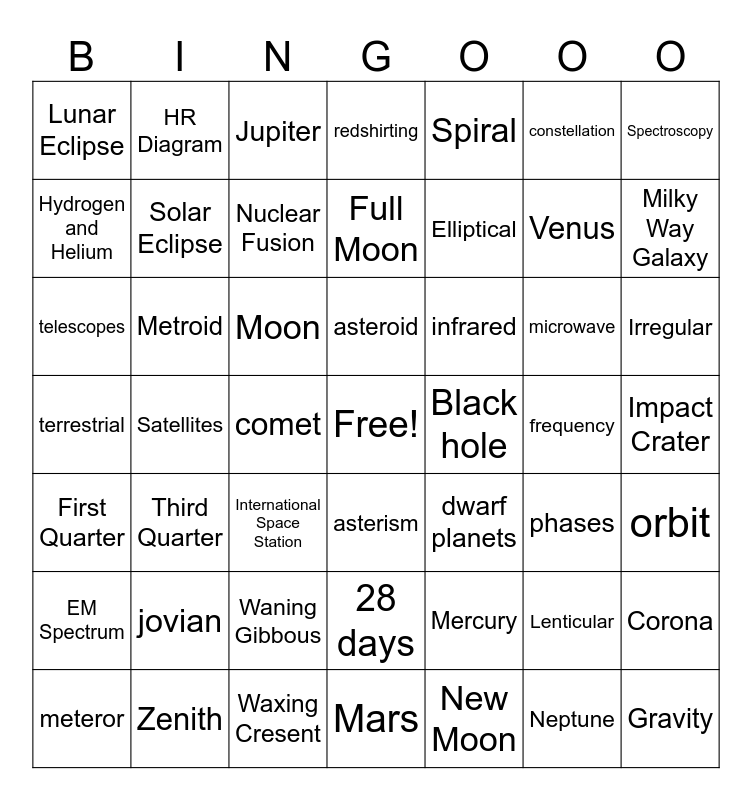 | B | I | N | G | O | O | O |
|---|---|---|---|---|---|---|
| Lunar Eclipse | HR Diagram | Jupiter | redshirting | Spiral | constellation | Spectroscopy |
| Hydrogen and Helium | Solar Eclipse | Nuclear Fusion | Full Moon | Elliptical | Venus | Milky Way Galaxy |
| telescopes | Metroid | Moon | asteroid | infrared | microwave | Irregular |
| terrestrial | Satellites | comet | Free! | Black hole | frequency | Impact Crater |
| First Quarter | Third Quarter | International Space Station | asterism | dwarf planets | phases | orbit |
| EM Spectrum | jovian | Waning Gibbous | 28 days | Mercury | Lenticular | Corona |
| meteror | Zenith | Waxing Cresent | Mars | New Moon | Neptune | Gravity |